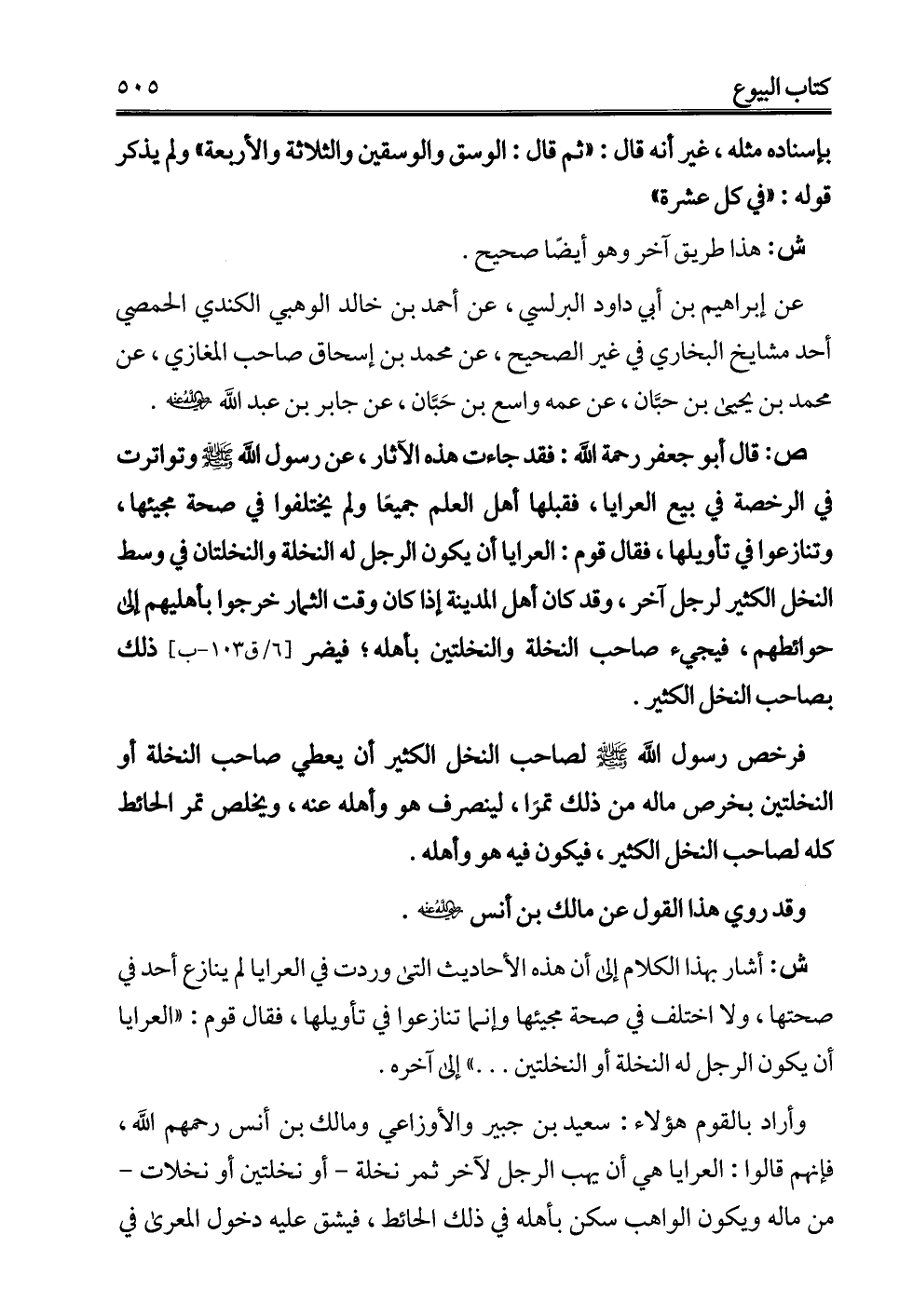 كتاب البيوع ٥٠٥

بإسناده مثله ، غير أنه قال : «ثم قال : الوسق والوسقين والثلاثة والأربعة» ولم يذكر قوله : «في كل عشرة»

ش: هذا طريق آخر وهو أيضًا صحيح .

عن إبراهيم بن أبي داود البرلسي ، عن أحمد بن خالد الوهبي الكندي الحمصي أحد مشايخ البخاري في غير الصحيح ، عن محمد بن إسحاق صاحب المغازي ، عن محمد بن يحيى بن حبَّان ، عن عمه واسع بن حَبَّان ، عن جابر بن عبد الله رضي الله عنه .

ص: قال أبو جعفر رحمة الله : فقد جاءت هذه الآثار ، عن رسول الله ﷺ وتواترت في الرخصة في بيع العرايا ، فقبلها أهل العلم جميعًا ولم يختلفوا في صحة مجيئها ، وتنازعوا في تأويلها ، فقال قوم : العرايا أن يكون الرجل له النخلة والنخلتان في وسط النخل الكثير لرجل آخر ، وقد كان أهل المدينة إذا كان وقت الثمار خرجوا بأهليهم إلى حوائطهم ، فيجيء صاحب النخلة والنخلتين بأهله ؛ فيضر [٦/ ق١٠٣-ب] ذلك بصاحب النخل الكثير .

فرخص رسول الله ﷺ لصاحب النخل الكثير أن يعطي صاحب النخلة أو النخلتين بخرص ماله من ذلك تمرًا ، لينصرف هو وأهله عنه ، ويخلص تمر الحائط كله لصاحب النخل الكثير ، فيكون فيه هو وأهله .

وقد روي هذا القول عن مالك بن أنس رضي الله عنه .

ش: أشار بهذا الكلام إلى أن هذه الأحاديث التي وردت في العرايا لم ينازع أحد في صحتها ، ولا اختلف في صحة مجيئها وإنما تنازعوا في تأويلها ، فقال قوم : «العرايا أن يكون الرجل له النخلة أو النخلتين . . .» إلى آخره .

وأراد بالقوم هؤلاء : سعيد بن جبير والأوزاعي ومالك بن أنس رحمهم الله ، فإنهم قالوا : العرايا هي أن يهب الرجل لآخر ثمر نخلة - أو نخلتين أو نخلات - من ماله ويكون الواهب سكن بأهله في ذلك الحائط ، فيشق عليه دخول المعرى في